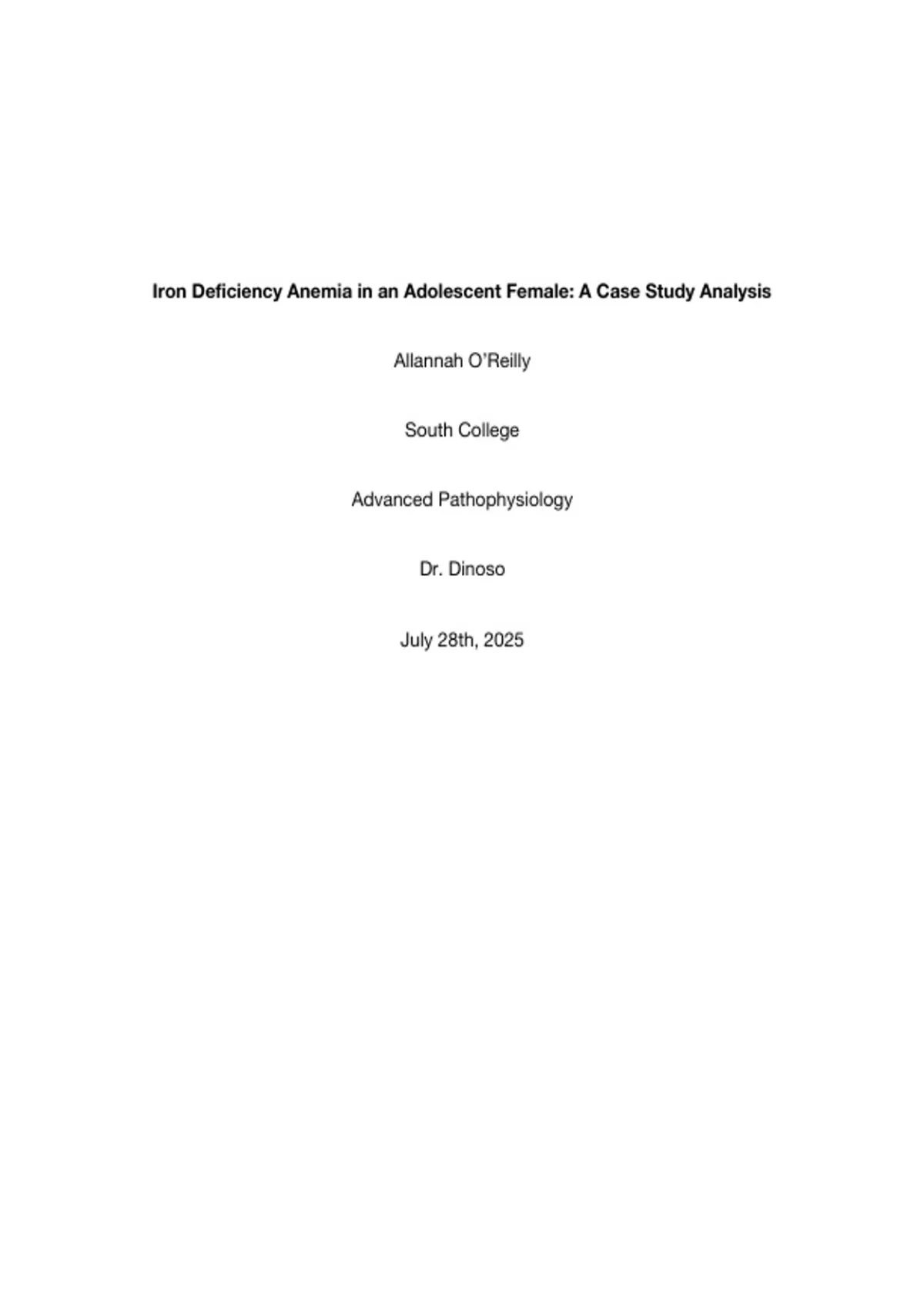 Iron Deficiency Anemia in an Adolescent Female: A Case Study Analysis

Allannah O'Reilly

South College

Advanced Pathophysiology

Dr. Dinoso

July 28th, 2025